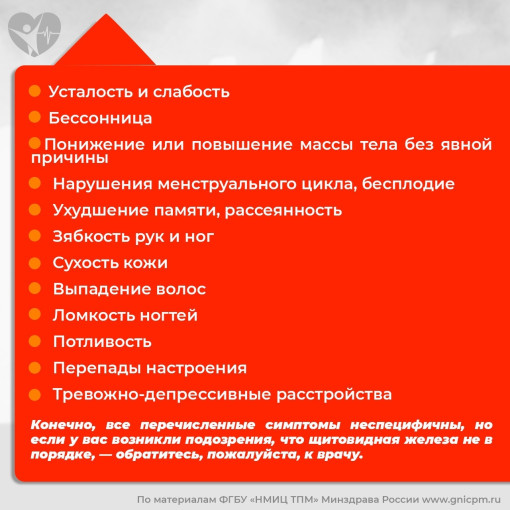 Усталость и слабость

Бессонница

Понижение или повышение массы тела без явной причины

Нарушения менструального цикла, бесплодие

Ухудшение памяти, рассеянность

Зябкость рук и ног

Сухость кожи

Выпадение волос

Ломкость ногтей

Потливость

Перепады настроения

Тревожно-депрессивные расстройства

Конечно, все перечисленные симптомы неспецифичны, но если у вас возникли подозрения, что щитовидная железа не в порядке, — обратитесь, пожалуйста, к врачу.

По материалам ФГБУ «НМИЦ ТПМ» Минздрава России www.gnicpm.ru